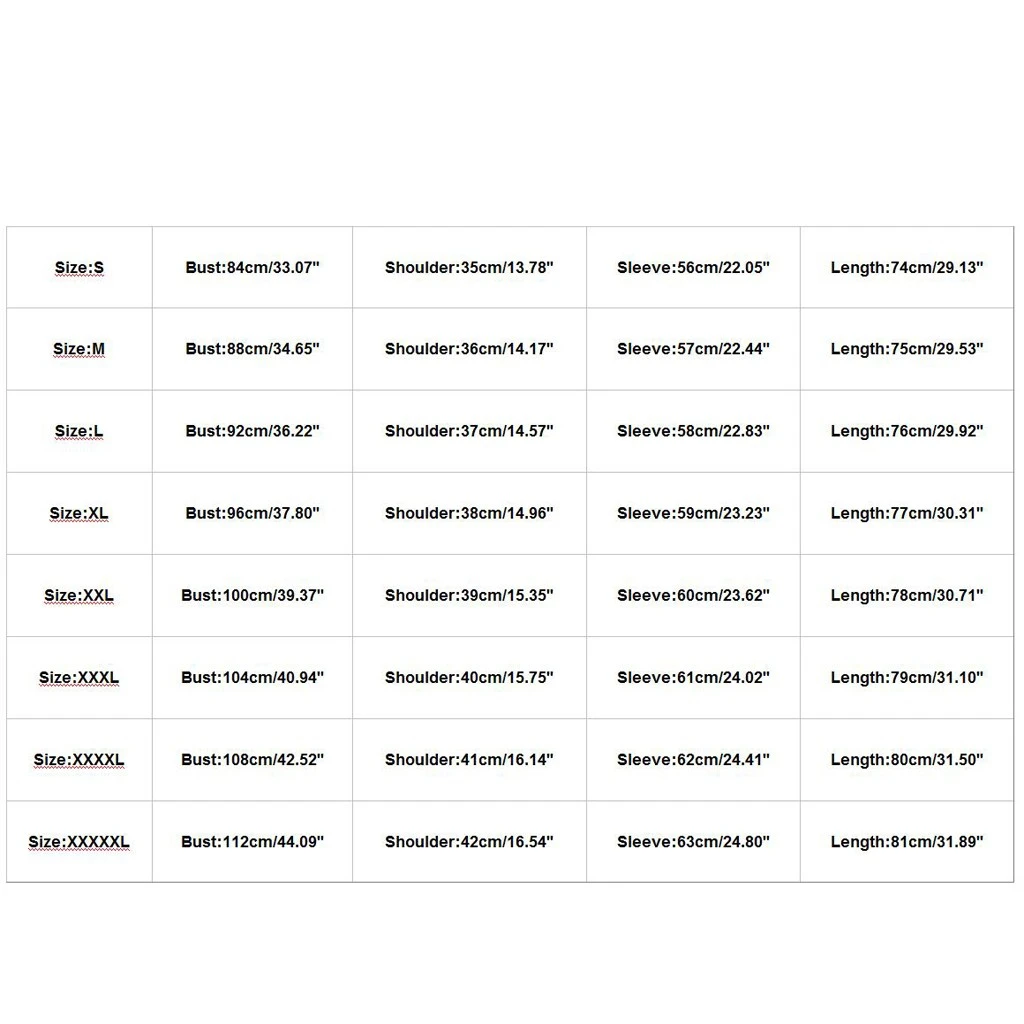 | Size:S | Bust:84cm/33.07" | Shoulder:35cm/13.78" | Sleeve:56cm/22.05" | Length:74cm/29.13" |
|---|---|---|---|---|
| Size:M | Bust:88cm/34.65" | Shoulder:36cm/14.17" | Sleeve:57cm/22.44" | Length:75cm/29.53" |
| Size:L | Bust:92cm/36.22" | Shoulder:37cm/14.57" | Sleeve:58cm/22.83" | Length:76cm/29.92" |
| Size:XL | Bust:96cm/37.80" | Shoulder:38cm/14.96" | Sleeve:59cm/23.23" | Length:77cm/30.31" |
| Size:XXL | Bust:100cm/39.37" | Shoulder:39cm/15.35" | Sleeve:60cm/23.62" | Length:78cm/30.71" |
| Size:XXXL | Bust:104cm/40.94" | Shoulder:40cm/15.75" | Sleeve:61cm/24.02" | Length:79cm/31.10" |
| Size:XXXXL | Bust:108cm/42.52" | Shoulder:41cm/16.14" | Sleeve:62cm/24.41" | Length:80cm/31.50" |
| Size:XXXXXL | Bust:112cm/44.09" | Shoulder:42cm/16.54" | Sleeve:63cm/24.80" | Length:81cm/31.89" |